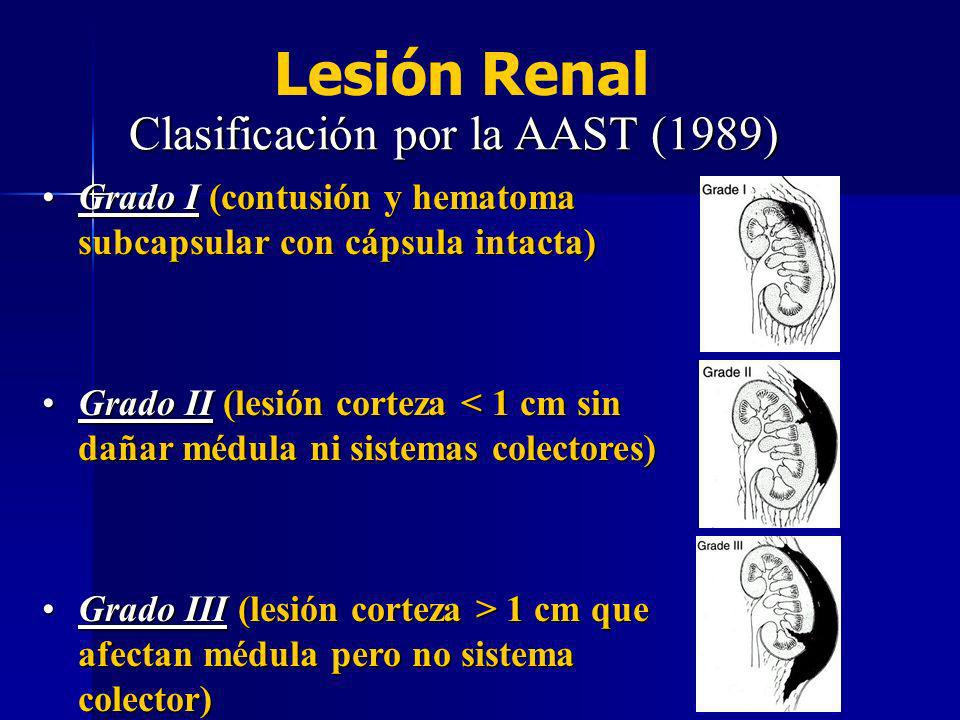 Lesión Renal
Clasificación por la AAST (1989)

• Grado I (contusión y hematoma subcapsular con cápsula intacta)

Grade I

• Grado II (lesión corteza < 1 cm sin dañar médula ni sistemas colectores)

Grade II

• Grado III (lesión corteza > 1 cm que afectan médula pero no sistema colector)

Grade III